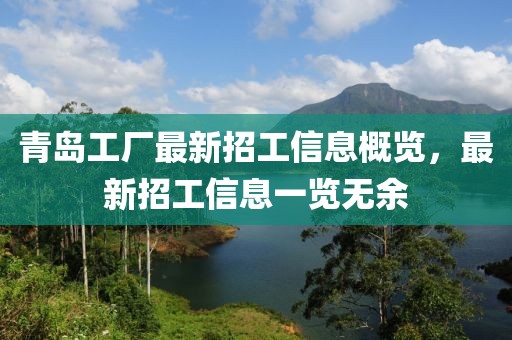 青岛工厂最新招工信息概览，最新招工信息一览无余